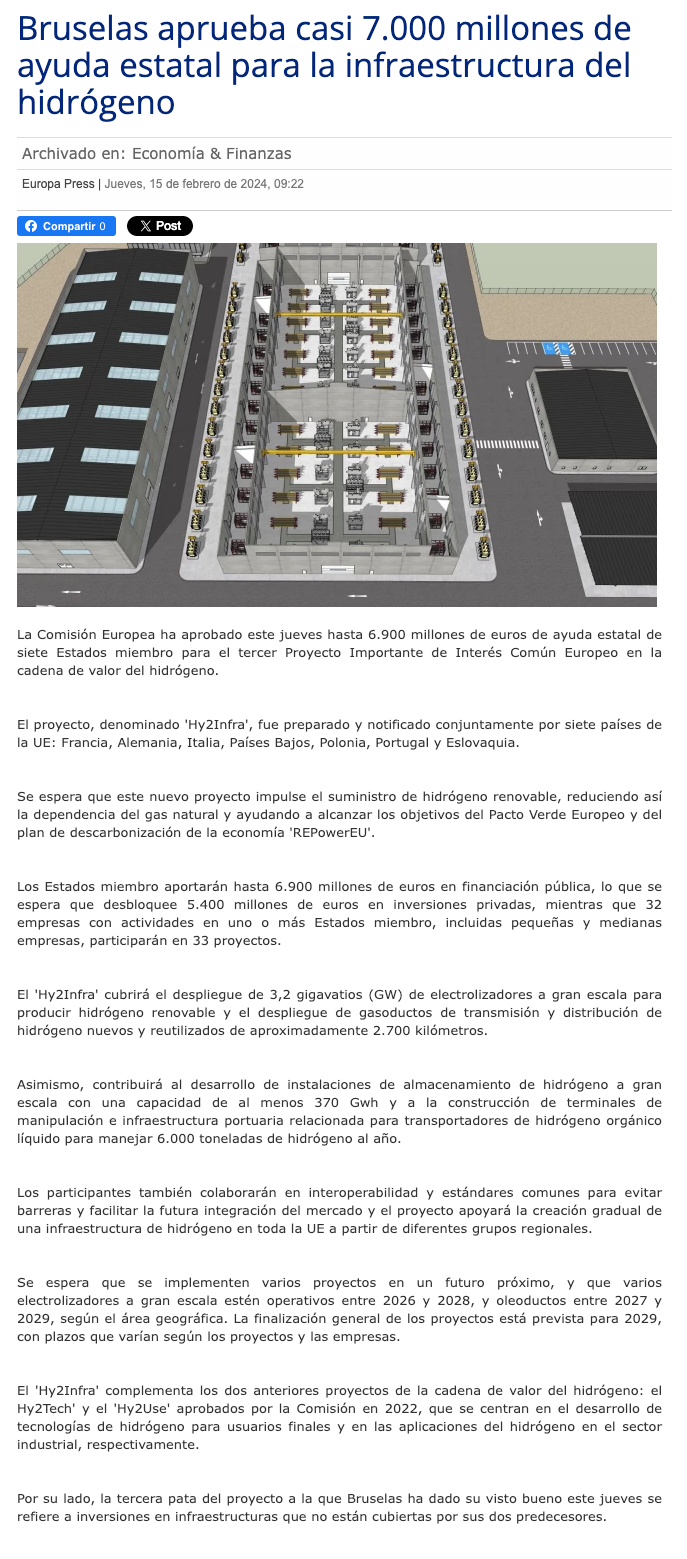 Bruselas aprueba casi 7.000 millones de ayuda estatal para la infraestructura del hidrógeno

Archivado en: Economía & Finanzas

Europa Press | Jueves, 15 de febrero de 2024, 09:22

Compartir 0

Post

La Comisión Europea ha aprobado este jueves hasta 6.900 millones de euros de ayuda estatal de siete Estados miembro para el tercer Proyecto Importante de Interés Común Europeo en la cadena de valor del hidrógeno.

El proyecto, denominado 'Hy2Infra', fue preparado y notificado conjuntamente por siete países de la UE: Francia, Alemania, Italia, Países Bajos, Polonia, Portugal y Eslovaquia.

Se espera que este nuevo proyecto impulse el suministro de hidrógeno renovable, reduciendo así la dependencia del gas natural y ayudando a alcanzar los objetivos del Pacto Verde Europeo y del plan de descarbonización de la economía 'REPowerEU'.

Los Estados miembro aportarán hasta 6.900 millones de euros en financiación pública, lo que se espera que desbloquee 5.400 millones de euros en inversiones privadas, mientras que 32 empresas con actividades en uno o más Estados miembro, incluidas pequeñas y medianas empresas, participarán en 33 proyectos.

El 'Hy2Infra' cubrirá el despliegue de 3,2 gigavatios (GW) de electrolizadores a gran escala para producir hidrógeno renovable y el despliegue de gasoductos de transmisión y distribución de hidrógeno nuevos y reutilizados de aproximadamente 2.700 kilómetros.

Asimismo, contribuirá al desarrollo de instalaciones de almacenamiento de hidrógeno a gran escala con una capacidad de al menos 370 Gwh y a la construcción de terminales de manipulación e infraestructura portuaria relacionada para transportadores de hidrógeno orgánico líquido para manejar 6.000 toneladas de hidrógeno al año.

Los participantes también colaborarán en interoperabilidad y estándares comunes para evitar barreras y facilitar la futura integración del mercado y el proyecto apoyará la creación gradual de una infraestructura de hidrógeno en toda la UE a partir de diferentes grupos regionales.

Se espera que se implementen varios proyectos en un futuro próximo, y que varios electrolizadores a gran escala estén operativos entre 2026 y 2028, y oleoductos entre 2027 y 2029, según el área geográfica. La finalización general de los proyectos está prevista para 2029, con plazos que varían según los proyectos y las empresas.

El 'Hy2Infra' complementa los dos anteriores proyectos de la cadena de valor del hidrógeno: el Hy2Tech' y el 'Hy2Use' aprobados por la Comisión en 2022, que se centran en el desarrollo de tecnologías de hidrógeno para usuarios finales y en las aplicaciones del hidrógeno en el sector industrial, respectivamente.

Por su lado, la tercera pata del proyecto a la que Bruselas ha dado su visto bueno este jueves se refiere a inversiones en infraestructuras que no están cubiertas por sus dos predecesores.